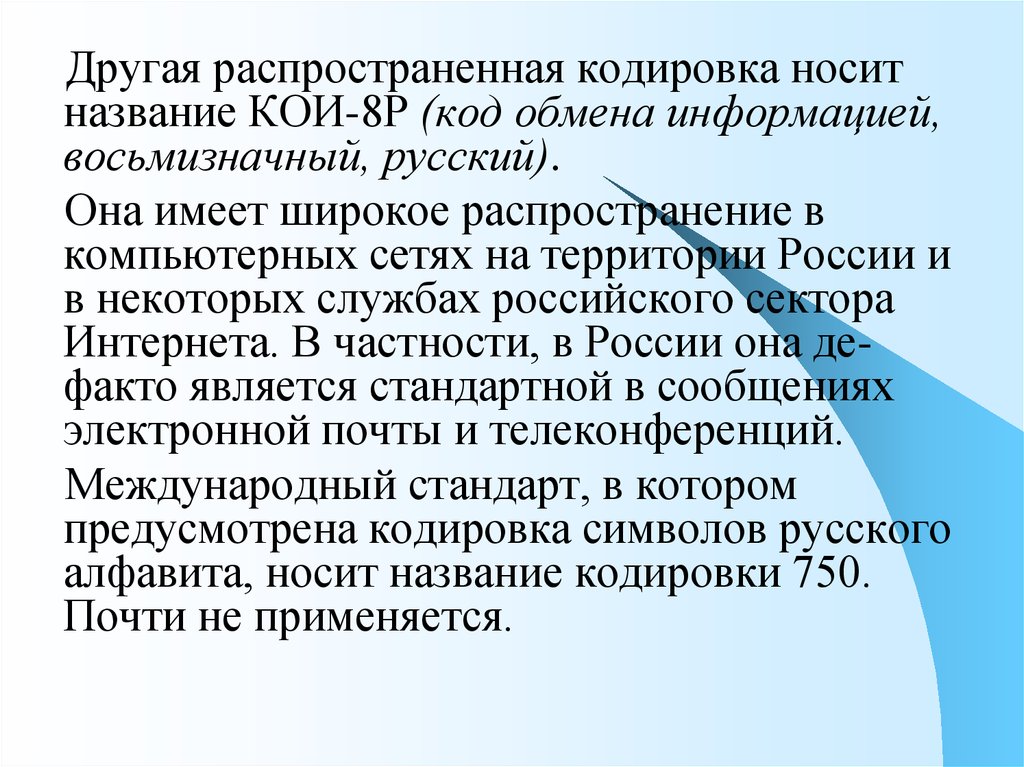 Другая распространенная кодировка носит название КОИ-8Р (код обмена информацией, восьмизначный, русский).

Она имеет широкое распространение в компьютерных сетях на территории России и в некоторых службах российского сектора Интернета. В частности, в России она де-факто является стандартной в сообщениях электронной почты и телеконференций.

Международный стандарт, в котором предусмотрена кодировка символов русского алфавита, носит название кодировки 750. Почти не применяется.